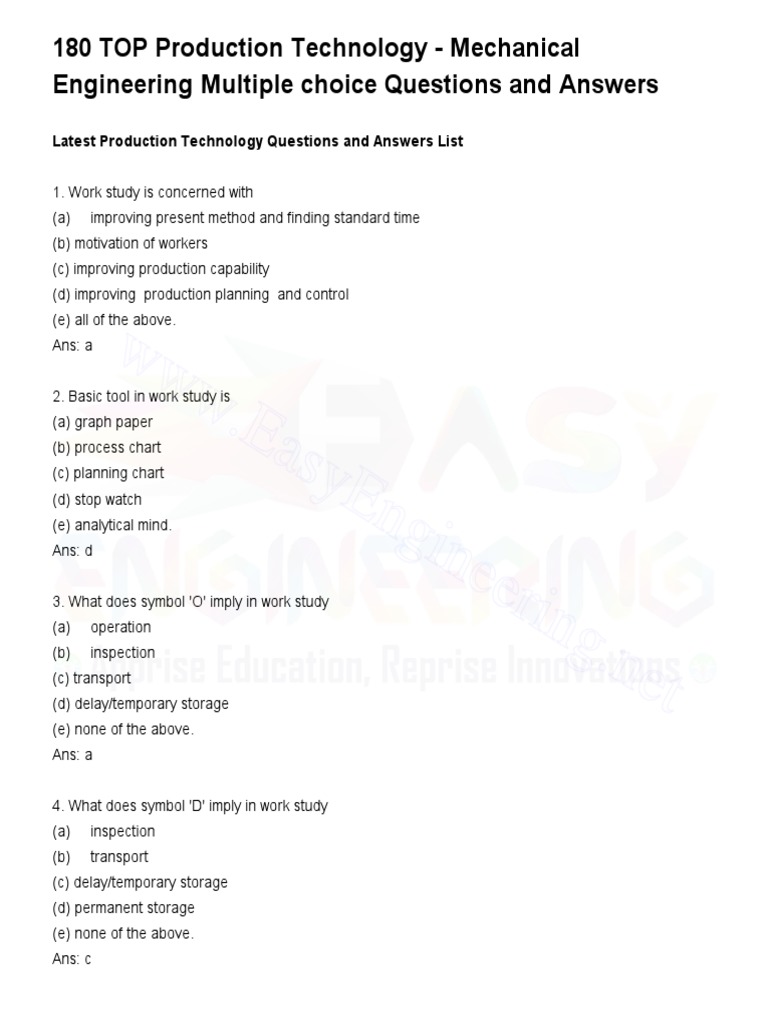 180 TOP Production Technology - Mechanical Engineering Multiple choice Questions and Answers

Latest Production Technology Questions and Answers List

1. Work study is concerned with
(a) improving present method and finding standard time
(b) motivation of workers
(c) improving production capability
(d) improving production planning and control
(e) all of the above.
Ans: a

2. Basic tool in work study is
(a) graph paper
(b) process chart
(c) planning chart
(d) stop watch
(e) analytical mind.
Ans: d

3. What does symbol 'O' imply in work study
(a) operation
(b) inspection
(c) transport
(d) delay/temporary storage
(e) none of the above.
Ans: a

4. What does symbol 'D' imply in work study
(a) inspection
(b) transport
(c) delay/temporary storage
(d) permanent storage
(e) none of the above.
Ans: c

www.EasyEngineering.net
EASY ENGINEERING
Reprise Education, Reprise Innovations